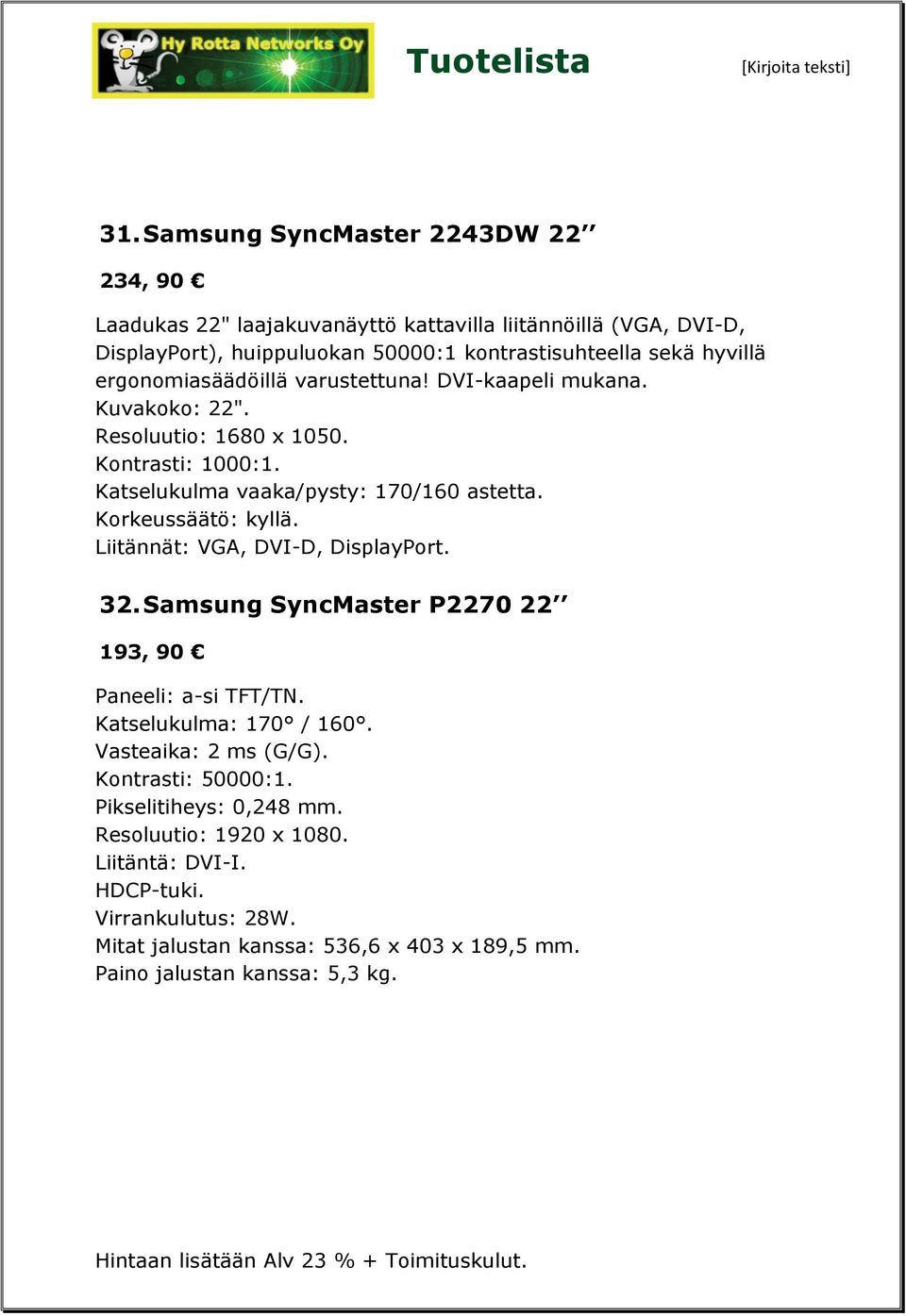 Hy Rotta Networks Oy

Tuotelista

[Kirjoita teksti]

31. Samsung SyncMaster 2243DW 22’’

234, 90 €

Laadukas 22" laajakuvanäyttö kattavilla liitännöillä (VGA, DVI-D, DisplayPort), huippuluokan 50000:1 kontrastisuhteella sekä hyvillä ergonomiasäädöillä varustettuna! DVI-kaapeli mukana.
Kuvakoko: 22".
Resoluutio: 1680 x 1050.
Kontrasti: 1000:1.
Katselukulma vaaka/pysty: 170/160 astetta.
Korkeussäätö: kyllä.
Liitännät: VGA, DVI-D, DisplayPort.

32. Samsung SyncMaster P2270 22’’

193, 90 €

Paneeli: a-si TFT/TN.
Katselukulma: 170° / 160°.
Vasteaika: 2 ms (G/G).
Kontrasti: 50000:1.
Pikselitiheys: 0,248 mm.
Resoluutio: 1920 x 1080.
Liitäntä: DVI-I.
HDCP-tuki.
Virrankulutus: 28W.
Mitat jalustan kanssa: 536,6 x 403 x 189,5 mm.
Paino jalustan kanssa: 5,3 kg.

Hintaan lisätään Alv 23 % + Toimituskulut.